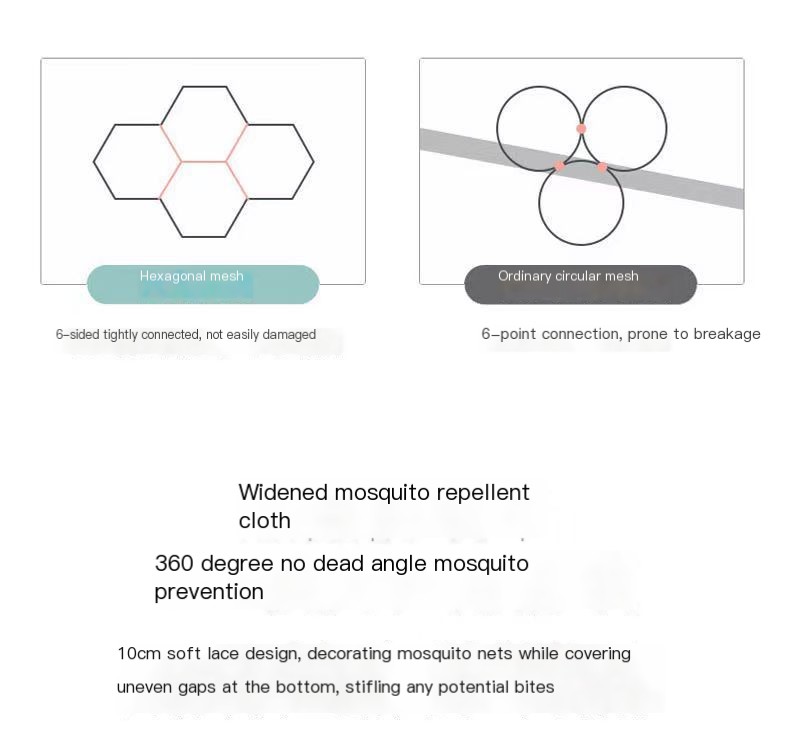 Hexagonal mesh

6-sided tightly connected, not easily damaged

Ordinary circular mesh

6-point connection, prone to breakage

Widened mosquito repellent cloth

360 degree no dead angle mosquito prevention

10cm soft lace design, decorating mosquito nets while covering uneven gaps at the bottom, stifling any potential bites